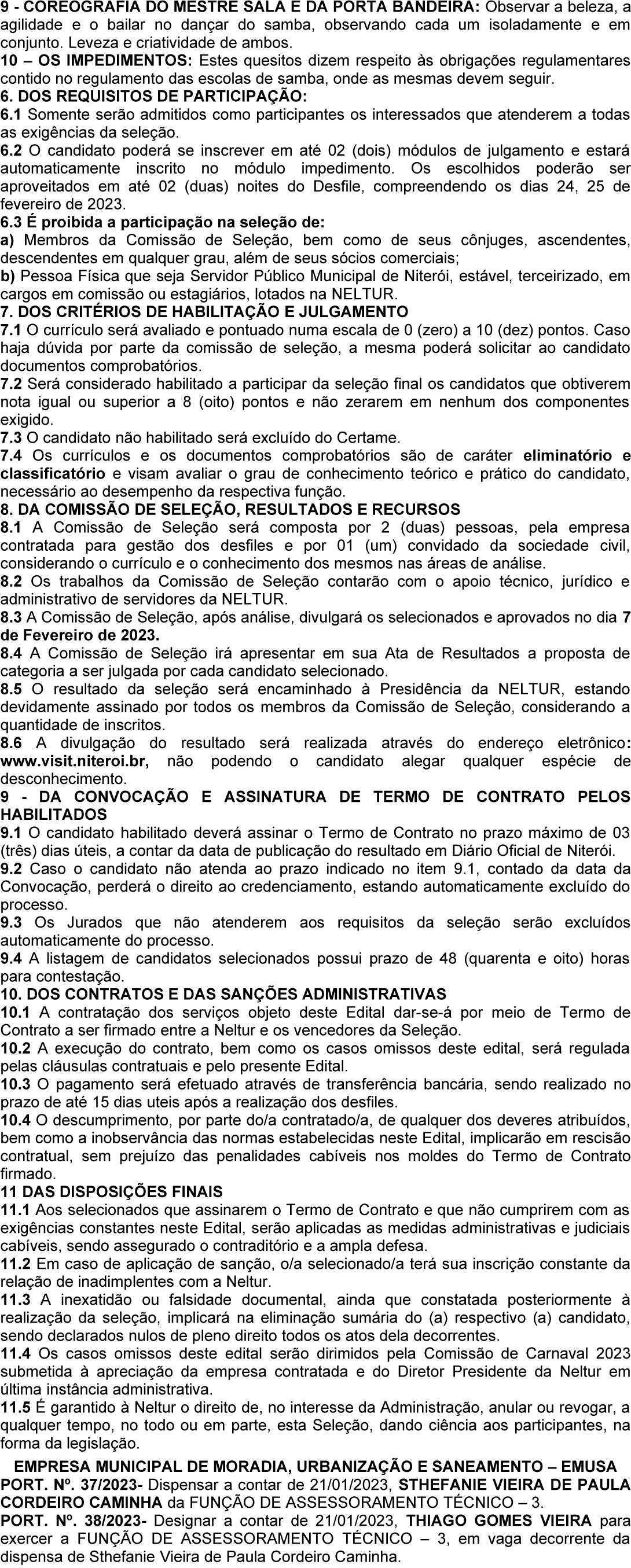 9 - COREOGRAFIA DO MESTRE SALA E DA PORTA BANDEIRA: Observar a beleza, a agilidade e o bailar no dançar do samba, observando cada um isoladamente e em conjunto. Leveza e criatividade de ambos.
10 – OS IMPEDIMENTOS: Estes quesitos dizem respeito às obrigações regulamentares contido no regulamento das escolas de samba, onde as mesmas devem seguir.
6. DOS REQUISITOS DE PARTICIPAÇÃO:
6.1 Somente serão admitidos como participantes os interessados que atenderem a todas as exigências da seleção.
6.2 O candidato poderá se inscrever em até 02 (dois) módulos de julgamento e estará automaticamente inscrito no módulo impedimento. Os escolhidos poderão ser aproveitados em até 02 (duas) noites do Desfile, compreendendo os dias 24, 25 de fevereiro de 2023.
6.3 É proibida a participação na seleção de:
a) Membros da Comissão de Seleção, bem como de seus cônjuges, ascendentes, descendentes em qualquer grau, além de seus sócios comerciais;
b) Pessoa Física que seja Servidor Público Municipal de Niterói, estável, terceirizado, em cargos em comissão ou estagiários, lotados na NELTUR.
7. DOS CRITÉRIOS DE HABILITAÇÃO E JULGAMENTO
7.1 O currículo será avaliado e pontuado numa escala de 0 (zero) a 10 (dez) pontos. Caso haja dúvida por parte da comissão de seleção, a mesma poderá solicitar ao candidato documentos comprobatórios.
7.2 Será considerado habilitado a participar da seleção final os candidatos que obtiverem nota igual ou superior a 8 (oito) pontos e não zerarem em nenhum dos componentes exigido.
7.3 O candidato não habilitado será excluído do Certame.
7.4 Os currículos e os documentos comprobatórios são de caráter eliminatório e classificatório e visam avaliar o grau de conhecimento teórico e prático do candidato, necessário ao desempenho da respectiva função.
8. DA COMISSÃO DE SELEÇÃO, RESULTADOS E RECURSOS
8.1 A Comissão de Seleção será composta por 2 (duas) pessoas, pela empresa contratada para gestão dos desfiles e por 01 (um) convidado da sociedade civil, considerando o currículo e o conhecimento dos mesmos nas áreas de análise.
8.2 Os trabalhos da Comissão de Seleção contarão com o apoio técnico, jurídico e administrativo de servidores da NELTUR.
8.3 A Comissão de Seleção, após análise, divulgará os selecionados e aprovados no dia 7 de Fevereiro de 2023.
8.4 A Comissão de Seleção irá apresentar em sua Ata de Resultados a proposta de categoria a ser julgada por cada candidato selecionado.
8.5 O resultado da seleção será encaminhado à Presidência da NELTUR, estando devidamente assinado por todos os membros da Comissão de Seleção, considerando a quantidade de inscritos.
8.6 A divulgação do resultado será realizada através do endereço eletrônico: www.visit.niteroi.br, não podendo o candidato alegar qualquer espécie de desconhecimento.
9 - DA CONVOCAÇÃO E ASSINATURA DE TERMO DE CONTRATO PELOS HABILITADOS
9.1 O candidato habilitado deverá assinar o Termo de Contrato no prazo máximo de 03 (três) dias úteis, a contar da data de publicação do resultado em Diário Oficial de Niterói.
9.2 Caso o candidato não atenda ao prazo indicado no item 9.1, contado da data da Convocação, perderá o direito ao credenciamento, estando automaticamente excluído do processo.
9.3 Os Jurados que não atenderem aos requisitos da seleção serão excluídos automaticamente do processo.
9.4 A listagem de candidatos selecionados possui prazo de 48 (quarenta e oito) horas para contestação.
10. DOS CONTRATOS E DAS SANÇÕES ADMINISTRATIVAS
10.1 A contratação dos serviços objeto deste Edital dar-se-á por meio de Termo de Contrato a ser firmado entre a Neltur e os vencedores da Seleção.
10.2 A execução do contrato, bem como os casos omissos deste edital, será regulada pelas cláusulas contratuais e pelo presente Edital.
10.3 O pagamento será efetuado através de transferência bancária, sendo realizado no prazo de até 15 dias uteis após a realização dos desfiles.
10.4 O descumprimento, por parte do/a contratado/a, de qualquer dos deveres atribuídos, bem como a inobservância das normas estabelecidas neste Edital, implicarão em rescisão contratual, sem prejuízo das penalidades cabíveis nos moldes do Termo de Contrato firmado.
11 DAS DISPOSIÇÕES FINAIS
11.1 Aos selecionados que assinarem o Termo de Contrato e que não cumprirem com as exigências constantes neste Edital, serão aplicadas as medidas administrativas e judiciais cabíveis, sendo assegurado o contraditório e a ampla defesa.
11.2 Em caso de aplicação de sanção, o/a selecionado/a terá sua inscrição constante da relação de inadimplentes com a Neltur.
11.3 A inexatidão ou falsidade documental, ainda que constatada posteriormente à realização da seleção, implicará na eliminação sumária do (a) respectivo (a) candidato, sendo declarados nulos de pleno direito todos os atos dela decorrentes.
11.4 Os casos omissos deste edital serão dirimidos pela Comissão de Carnaval 2023 submetida à apreciação da empresa contratada e do Diretor Presidente da Neltur em última instância administrativa.
11.5 É garantido à Neltur o direito de, no interesse da Administração, anular ou revogar, a qualquer tempo, no todo ou em parte, esta Seleção, dando ciência aos participantes, na forma da legislação.

EMPRESA MUNICIPAL DE MORADIA, URBANIZAÇÃO E SANEAMENTO – EMUSA
PORT. Nº. 37/2023- Dispensar a contar de 21/01/2023, STHEFANIE VIEIRA DE PAULA CORDEIRO CAMINHA da FUNÇÃO DE ASSESSORAMENTO TÉCNICO – 3.
PORT. Nº. 38/2023- Designar a contar de 21/01/2023, THIAGO GOMES VIEIRA para exercer a FUNÇÃO DE ASSESSORAMENTO TÉCNICO – 3, em vaga decorrente da dispensa de Sthefanie Vieira de Paula Cordeiro Caminha.